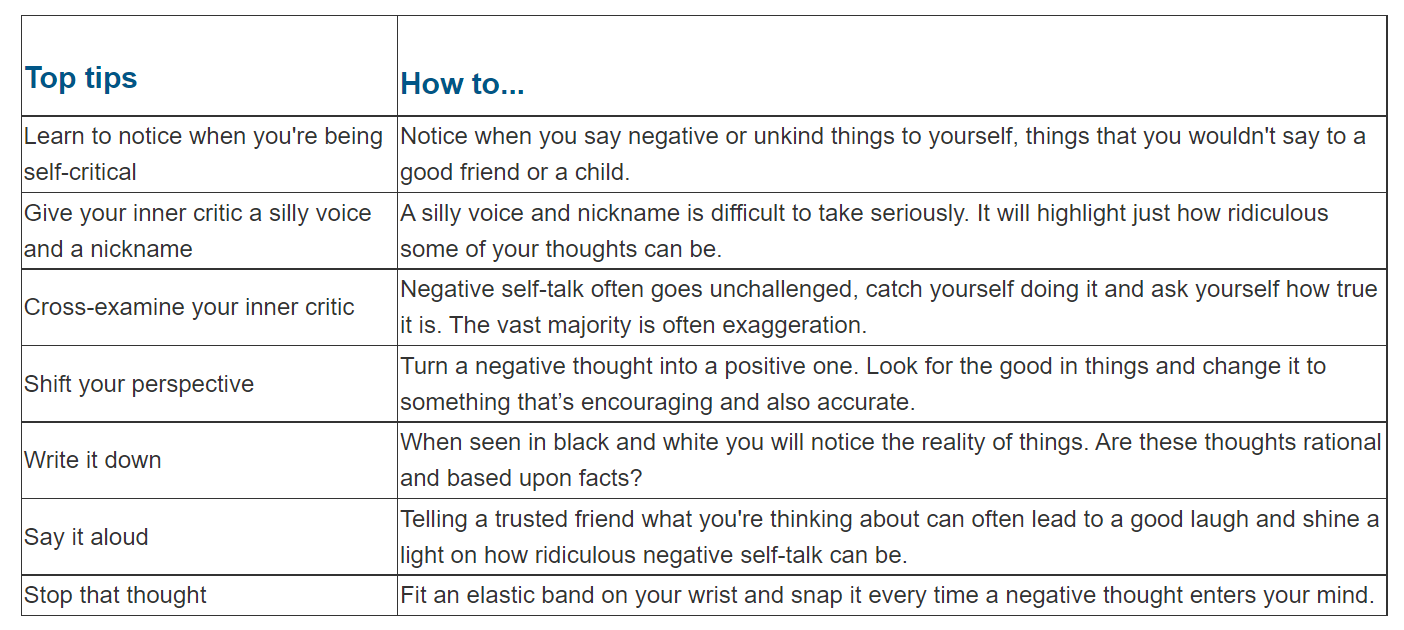 | Top tips | How to... |
|---|---|
| Learn to notice when you're being self-critical | Notice when you say negative or unkind things to yourself, things that you wouldn't say to a good friend or a child. |
| Give your inner critic a silly voice and a nickname | A silly voice and nickname is difficult to take seriously. It will highlight just how ridiculous some of your thoughts can be. |
| Cross-examine your inner critic | Negative self-talk often goes unchallenged, catch yourself doing it and ask yourself how true it is. The vast majority is often exaggeration. |
| Shift your perspective | Turn a negative thought into a positive one. Look for the good in things and change it to something that's encouraging and also accurate. |
| Write it down | When seen in black and white you will notice the reality of things. Are these thoughts rational and based upon facts? |
| Say it aloud | Telling a trusted friend what you're thinking about can often lead to a good laugh and shine a light on how ridiculous negative self-talk can be. |
| Stop that thought | Fit an elastic band on your wrist and snap it every time a negative thought enters your mind. |